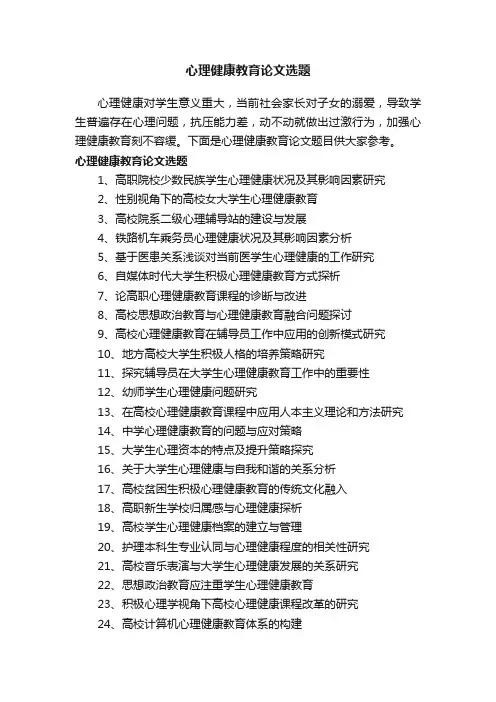 心理健康教育论文选题

心理健康对学生意义重大，当前社会家长对子女的溺爱，导致学生普遍存在心理问题，抗压能力差，动不动就做出过激行为，加强心理健康教育刻不容缓。下面是心理健康教育论文题目供大家参考。

心理健康教育论文选题

1、高职院校少数民族学生心理健康状况及其影响因素研究
2、性别视角下的高校女大学生心理健康教育
3、高校院系二级心理辅导站的建设与发展
4、铁路机车乘务员心理健康状况及其影响因素分析
5、基于医患关系浅谈对当前医学生心理健康的工作研究
6、自媒体时代大学生积极心理健康教育方式探析
7、论高职心理健康教育课程的诊断与改进
8、高校思想政治教育与心理健康教育融合问题探讨
9、高校心理健康教育在辅导员工作中应用的创新模式研究
10、地方高校大学生积极人格的培养策略研究
11、探究辅导员在大学生心理健康教育工作中的重要性
12、幼师学生心理健康问题研究
13、在高校心理健康教育课程中应用人本主义理论和方法研究
14、中学心理健康教育的问题与应对策略
15、大学生心理资本的特点及提升策略探究
16、关于大学生心理健康与自我和谐的关系分析
17、高校贫困生积极心理健康教育的传统文化融入
18、高职新生学校归属感与心理健康探析
19、高校学生心理健康档案的建立与管理
20、护理本科生专业认同与心理健康程度的相关性研究
21、高校音乐表演与大学生心理健康发展的关系研究
22、思想政治教育应注重学生心理健康教育
23、积极心理学视角下高校心理健康课程改革的研究
24、高校计算机心理健康教育体系的构建